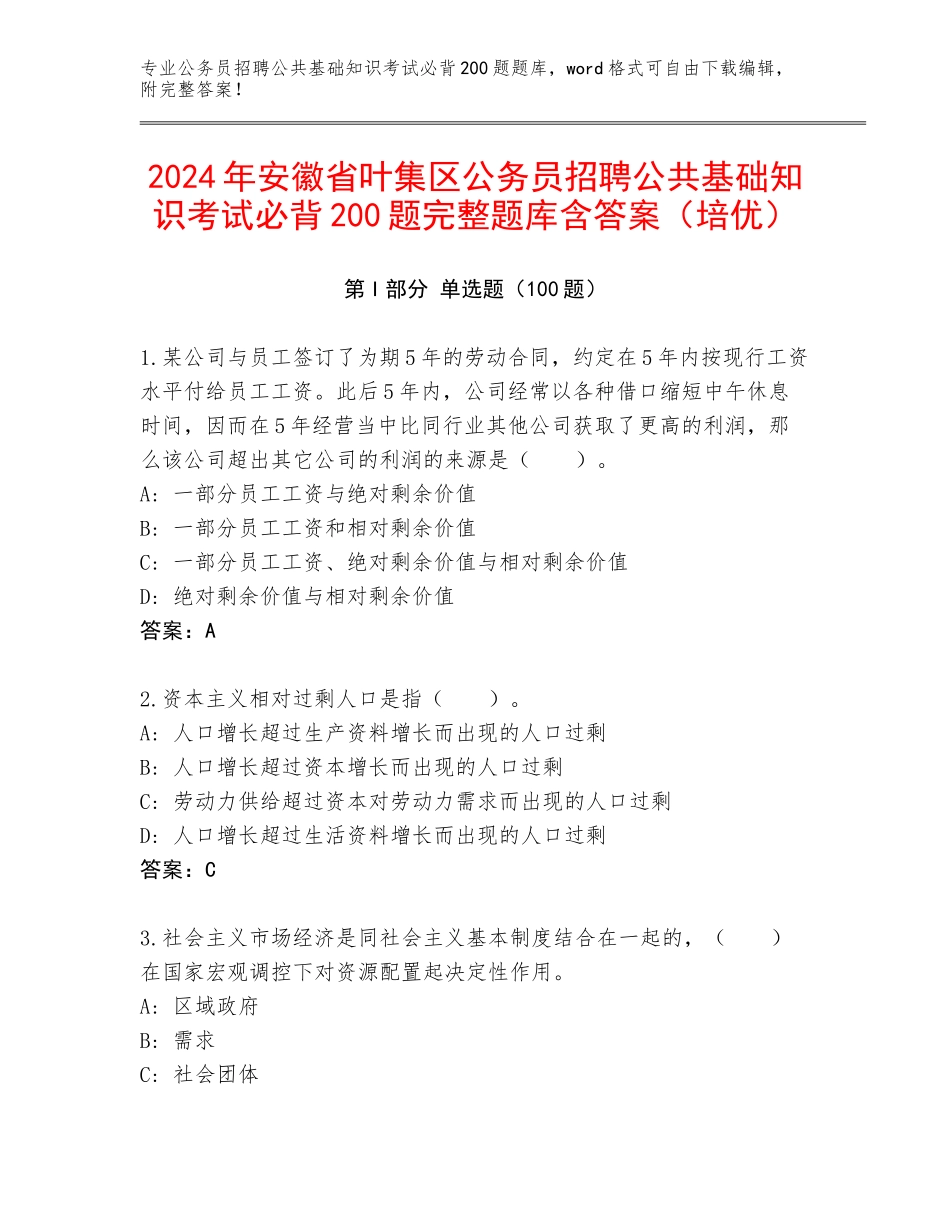 专业公务员招聘公共基础知识考试必背200题题库，word格式可自由下载编辑，附完整答案！

2024年安徽省叶集区公务员招聘公共基础知识考试必背200题完整题库含答案（培优）

第I部分 单选题（100题）

1.某公司与员工签订了为期5年的劳动合同，约定在5年内按现行工资水平付给员工工资。此后5年内，公司经常以各种借口缩短中午休息时间，因而在5年经营当中比同行业其他公司获取了更高的利润，那么该公司超出其它公司的利润的来源是（　　）。
A：一部分员工工资与绝对剩余价值
B：一部分员工工资和相对剩余价值
C：一部分员工工资、绝对剩余价值与相对剩余价值
D：绝对剩余价值与相对剩余价值
答案：A

2.资本主义相对过剩人口是指（　　）。
A：人口增长超过生产资料增长而出现的人口过剩
B：人口增长超过资本增长而出现的人口过剩
C：劳动力供给超过资本对劳动力需求而出现的人口过剩
D：人口增长超过生活资料增长而出现的人口过剩
答案：C

3.社会主义市场经济是同社会主义基本制度结合在一起的，（　　）在国家宏观调控下对资源配置起决定性作用。
A：区域政府
B：需求
C：社会团体